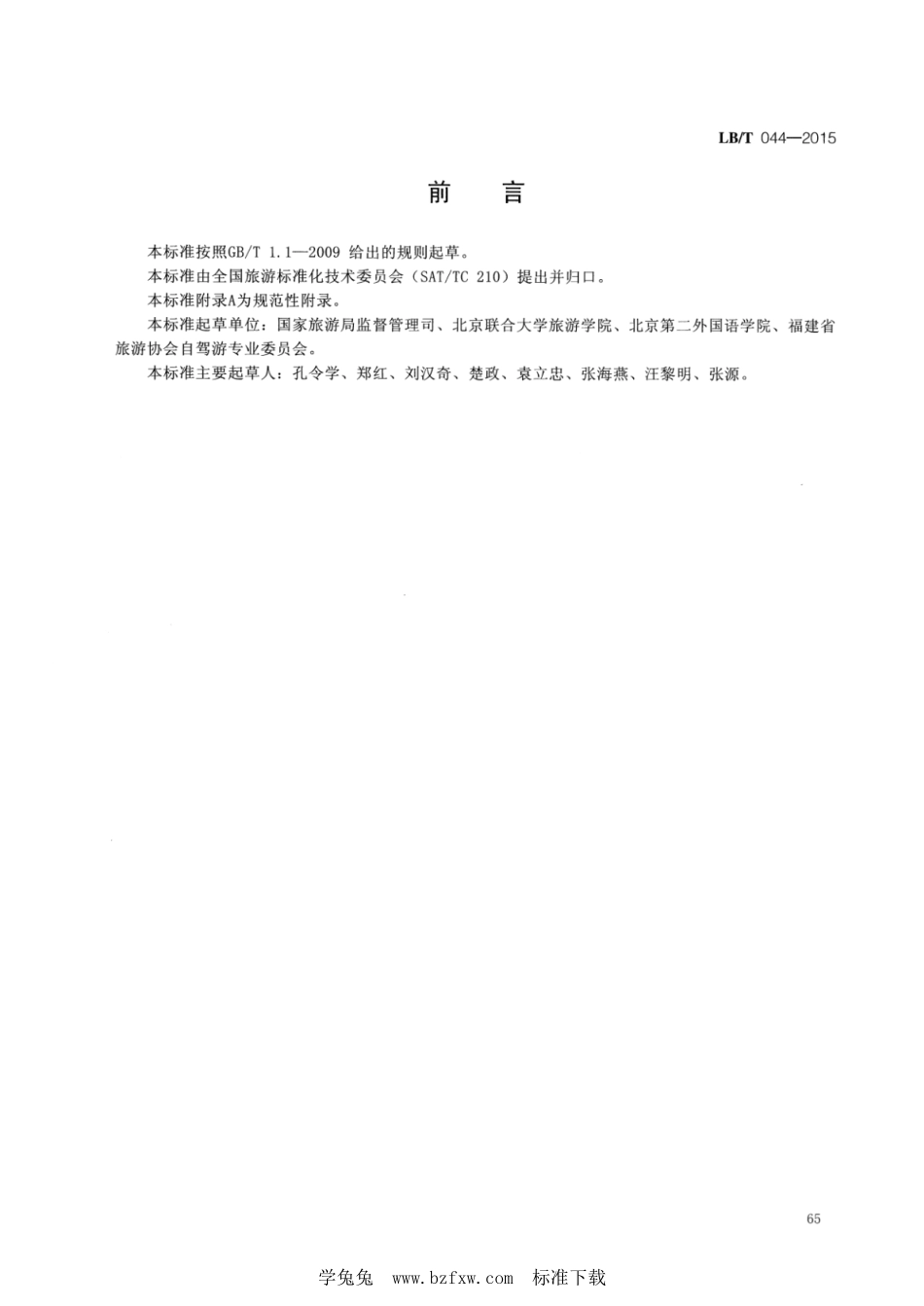 LB/T 044—2015

前　言

本标准按照GB/T 1.1—2009 给出的规则起草。

本标准由全国旅游标准化技术委员会（SAT/TC 210）提出并归口。

本标准附录A为规范性附录。

本标准起草单位：国家旅游局监督管理司、北京联合大学旅游学院、北京第二外国语学院、福建省旅游协会自驾游专业委员会。

本标准主要起草人：孔令学、郑红、刘汉奇、楚政、袁立忠、张海燕、汪黎明、张源。

65

学兔兔　www.bzfxw.com　标准下载